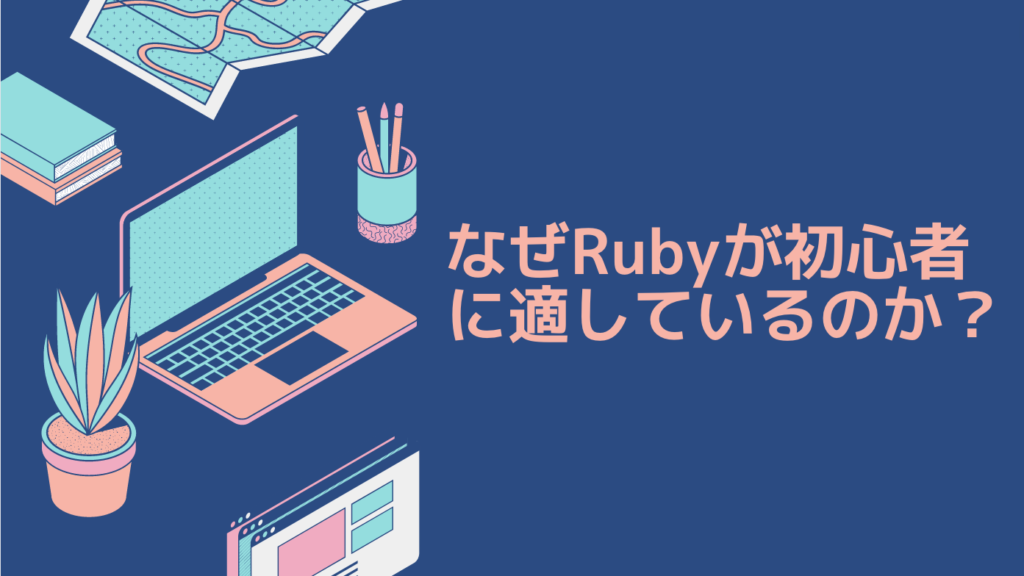 なぜRubyが初心者に適しているのか？